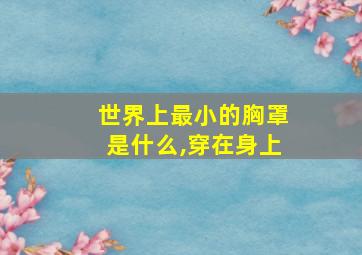 世界上最小的胸罩是什么,穿在身上